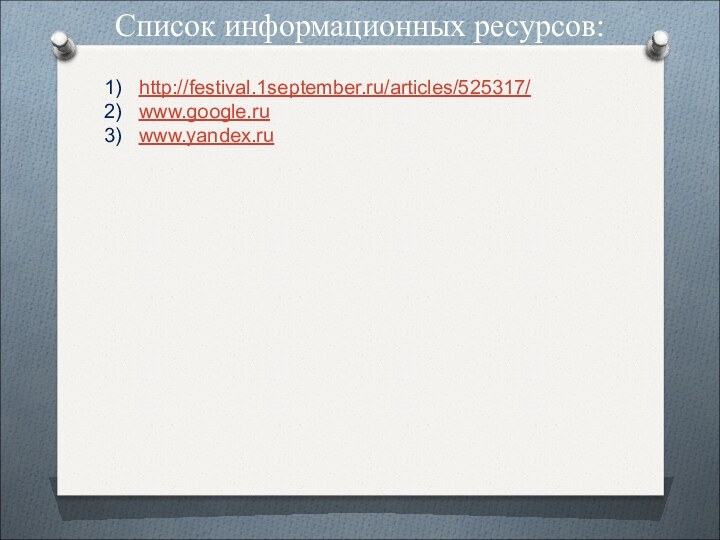 Список информационных ресурсов:

1) http://festival.1september.ru/articles/525317/
2) www.google.ru
3) www.yandex.ru